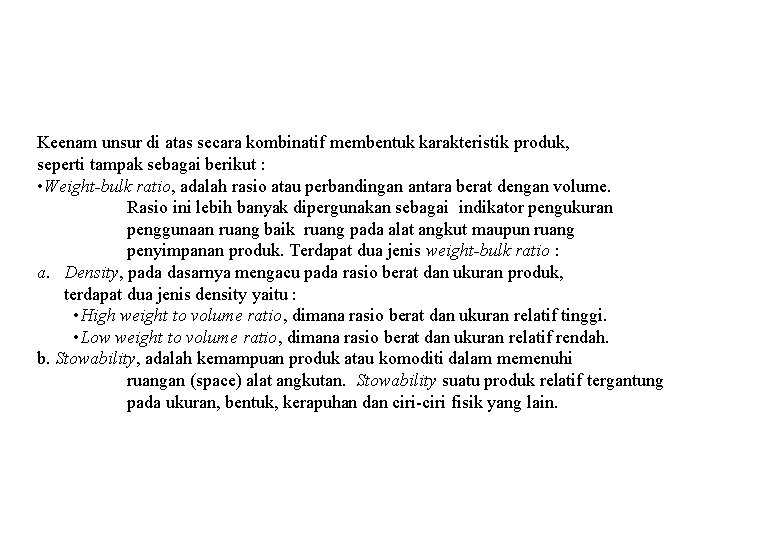 Keenam unsur di atas secara kombinatif membentuk karakteristik produk, seperti tampak sebagai berikut :
•Weight-bulk ratio, adalah rasio atau perbandingan antara berat dengan volume. Rasio ini lebih banyak dipergunakan sebagai indikator pengukuran penggunaan ruang baik ruang pada alat angkut maupun ruang penyimpanan produk. Terdapat dua jenis weight-bulk ratio :
a. Density, pada dasarnya mengacu pada rasio berat dan ukuran produk, terdapat dua jenis density yaitu :
•High weight to volume ratio, dimana rasio berat dan ukuran relatif tinggi.
•Low weight to volume ratio, dimana rasio berat dan ukuran relatif rendah.
b. Stowability, adalah kemampuan produk atau komoditi dalam memenuhi ruangan (space) alat angkutan. Stowability suatu produk relatif tergantung pada ukuran, bentuk, kerapuhan dan ciri-ciri fisik yang lain.